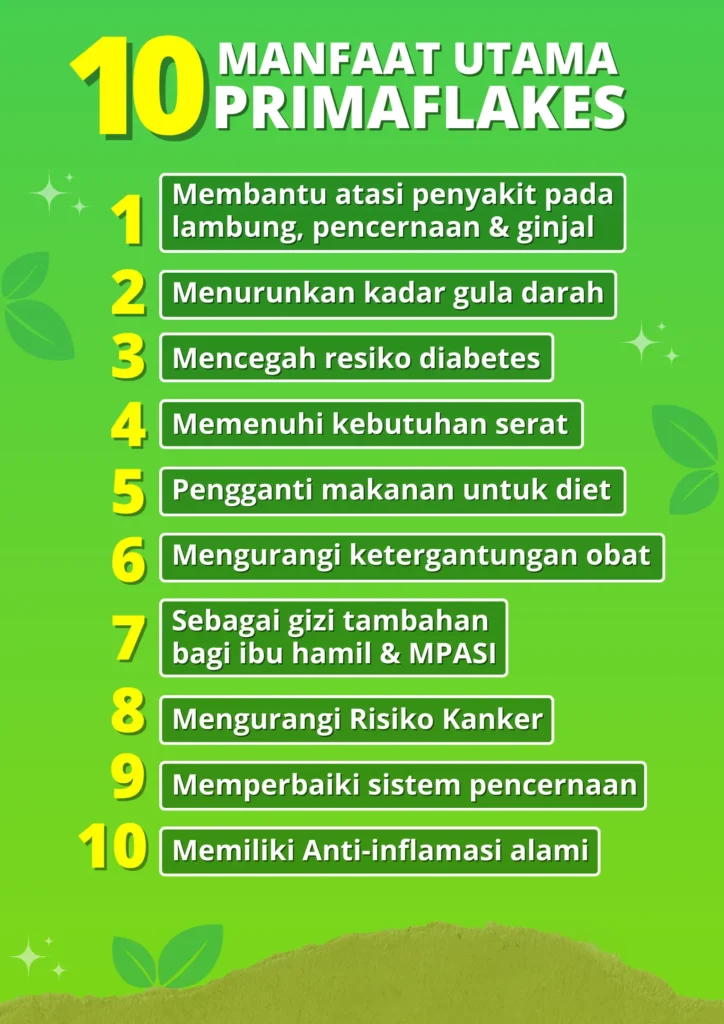 10 MANFAAT UTAMA PRIMAFLAKES

1 Membantu atasi penyakit pada lambung, pencernaan & ginjal

2 Menurunkan kadar gula darah

3 Mencegah resiko diabetes

4 Memenuhi kebutuhan serat

5 Pengganti makanan untuk diet

6 Mengurangi ketergantungan obat

7 Sebagai gizi tambahan bagi ibu hamil & MPASI

8 Mengurangi Risiko Kanker

9 Memperbaiki sistem pencernaan

10 Memiliki Anti-inflamasi alami